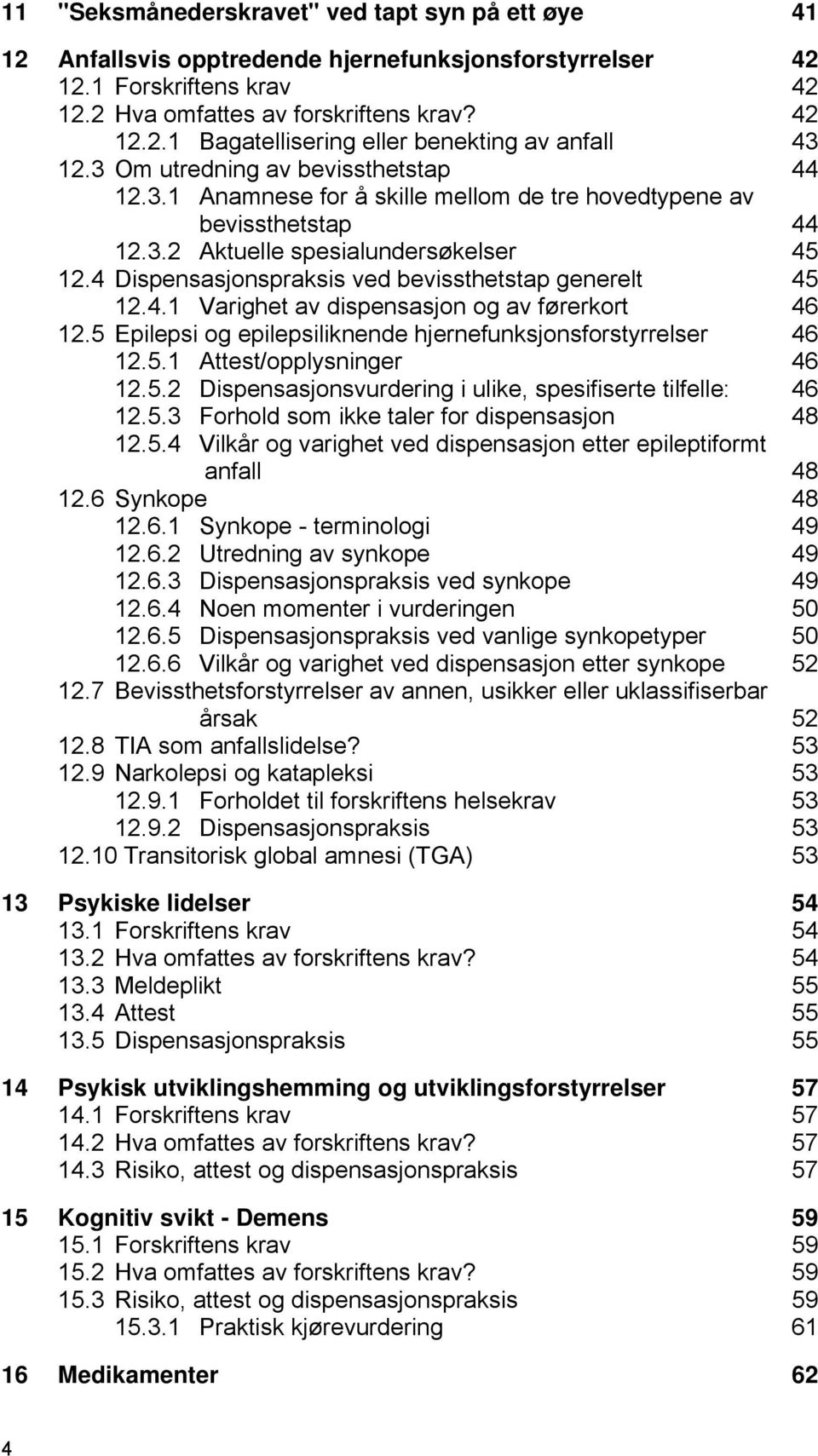 11 "Seksmånederskravet" ved tapt syn på ett øye 41

12 Anfallsvis opptredende hjernefunksjonsforstyrrelser 42
12.1 Forskriftens krav 42
12.2 Hva omfattes av forskriftens krav? 42
12.2.1 Bagatellisering eller benekting av anfall 43
12.3 Om utredning av bevissthetstap 44
12.3.1 Anamnese for å skille mellom de tre hovedtypene av bevissthetstap 44
12.3.2 Aktuelle spesialundersøkelser 45
12.4 Dispensasjonspraksis ved bevissthetstap generelt 45
12.4.1 Varighet av dispensasjon og av førerkort 46
12.5 Epilepsi og epilepsiliknende hjernefunksjonsforstyrrelser 46
12.5.1 Attest/opplysninger 46
12.5.2 Dispensasjonsvurdering i ulike, spesifiserte tilfelle: 46
12.5.3 Forhold som ikke taler for dispensasjon 48
12.5.4 Vilkår og varighet ved dispensasjon etter epileptiformt anfall 48
12.6 Synkope 48
12.6.1 Synkope - terminologi 49
12.6.2 Utredning av synkope 49
12.6.3 Dispensasjonspraksis ved synkope 49
12.6.4 Noen momenter i vurderingen 50
12.6.5 Dispensasjonspraksis ved vanlige synkopetyper 50
12.6.6 Vilkår og varighet ved dispensasjon etter synkope 52
12.7 Bevissthetsforstyrrelser av annen, usikker eller uklassifiserbar årsak 52
12.8 TIA som anfallslidelse? 53
12.9 Narkolepsi og katapleksi 53
12.9.1 Forholdet til forskriftens helsekrav 53
12.9.2 Dispensasjonspraksis 53
12.10 Transitorisk global amnesi (TGA) 53

13 Psykiske lidelser 54
13.1 Forskriftens krav 54
13.2 Hva omfattes av forskriftens krav? 54
13.3 Meldeplikt 55
13.4 Attest 55
13.5 Dispensasjonspraksis 55

14 Psykisk utviklingshemming og utviklingsforstyrrelser 57
14.1 Forskriftens krav 57
14.2 Hva omfattes av forskriftens krav? 57
14.3 Risiko, attest og dispensasjonspraksis 57

15 Kognitiv svikt - Demens 59
15.1 Forskriftens krav 59
15.2 Hva omfattes av forskriftens krav? 59
15.3 Risiko, attest og dispensasjonspraksis 59
15.3.1 Praktisk kjørevurdering 61

16 Medikamenter 62

4